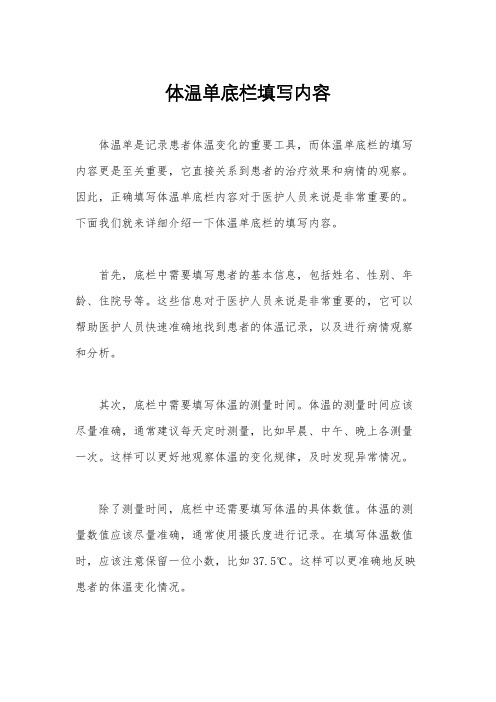 体温单底栏填写内容

体温单是记录患者体温变化的重要工具，而体温单底栏的填写内容更是至关重要，它直接关系到患者的治疗效果和病情的观察。因此，正确填写体温单底栏内容对于医护人员来说是非常重要的。下面我们就来详细介绍一下体温单底栏的填写内容。

首先，底栏中需要填写患者的基本信息，包括姓名、性别、年龄、住院号等。这些信息对于医护人员来说是非常重要的，它可以帮助医护人员快速准确地找到患者的体温记录，以及进行病情观察和分析。

其次，底栏中需要填写体温的测量时间。体温的测量时间应该尽量准确，通常建议每天定时测量，比如早晨、中午、晚上各测量一次。这样可以更好地观察体温的变化规律，及时发现异常情况。

除了测量时间，底栏中还需要填写体温的具体数值。体温的测量数值应该尽量准确，通常使用摄氏度进行记录。在填写体温数值时，应该注意保留一位小数，比如37.5℃。这样可以更准确地反映患者的体温变化情况。